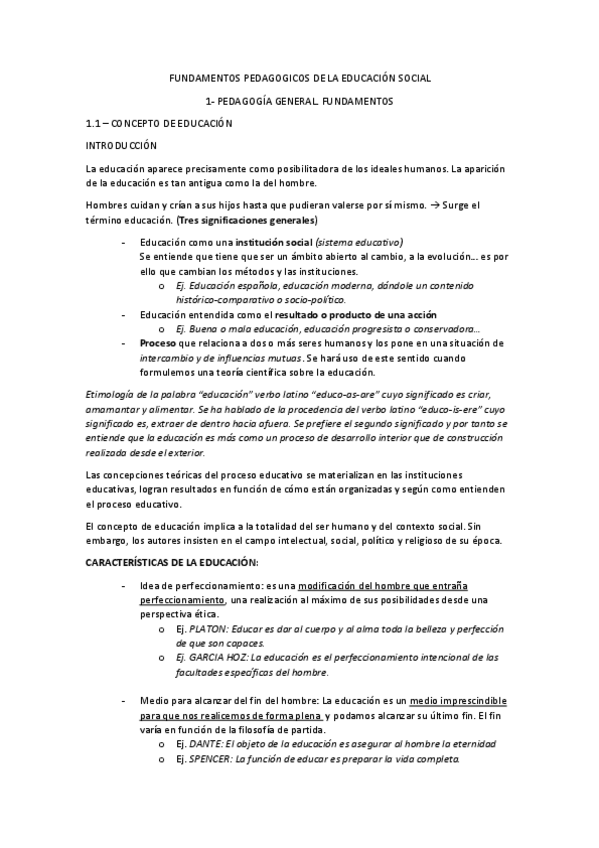 FUNDAMENTOS PEDAGOGICOS DE LA EDUCACIÓN SOCIAL

1- PEDAGOGÍA GENERAL. FUNDAMENTOS

1.1 – CONCEPTO DE EDUCACIÓN

INTRODUCCIÓN

La educación aparece precisamente como posibilitadora de los ideales humanos. La aparición de la educación es tan antigua como la del hombre.

Hombres cuidan y crían a sus hijos hasta que pudieran valerse por sí mismo. → Surge el término educación. (Tres significaciones generales)

- Educación como una institución social (sistema educativo) Se entiende que tiene que ser un ámbito abierto al cambio, a la evolución… es por ello que cambian los métodos y las instituciones.
  o Ej. Educación española, educación moderna, dándole un contenido histórico-comparativo o socio-político.
- Educación entendida como el resultado o producto de una acción
  o Ej. Buena o mala educación, educación progresista o conservadora…
- Proceso que relaciona a dos o más seres humanos y los pone en una situación de intercambio y de influencias mutuas. Se hará uso de este sentido cuando formulemos una teoría científica sobre la educación.

Etimología de la palabra "educación" verbo latino "educo-as-are" cuyo significado es criar, amamantar y alimentar. Se ha hablado de la procedencia del verbo latino "educo-is-ere" cuyo significado es, extraer de dentro hacia afuera. Se prefiere el segundo significado y por tanto se entiende que la educación es más como un proceso de desarrollo interior que de construcción realizada desde el exterior.

Las concepciones teóricas del proceso educativo se materializan en las instituciones educativas, logran resultados en función de cómo están organizadas y según como entienden el proceso educativo.

El concepto de educación implica a la totalidad del ser humano y del contexto social. Sin embargo, los autores insisten en el campo intelectual, social, político y religioso de su época.

CARACTERÍSTICAS DE LA EDUCACIÓN:

- Idea de perfeccionamiento: es una modificación del hombre que entraña perfeccionamiento, una realización al máximo de sus posibilidades desde una perspectiva ética.
  o Ej. PLATON: Educar es dar al cuerpo y al alma toda la belleza y perfección de que son capaces.
  o Ej. GARCIA HOZ: La educación es el perfeccionamiento intencional de las facultades específicas del hombre.

- Medio para alcanzar del fin del hombre: La educación es un medio imprescindible para que nos realicemos de forma plena y podamos alcanzar su último fin. El fin varía en función de la filosofía de partida.
  o Ej. DANTE: El objeto de la educación es asegurar al hombre la eternidad
  o Ej. SPENCER: La función de educar es preparar la vida completa.